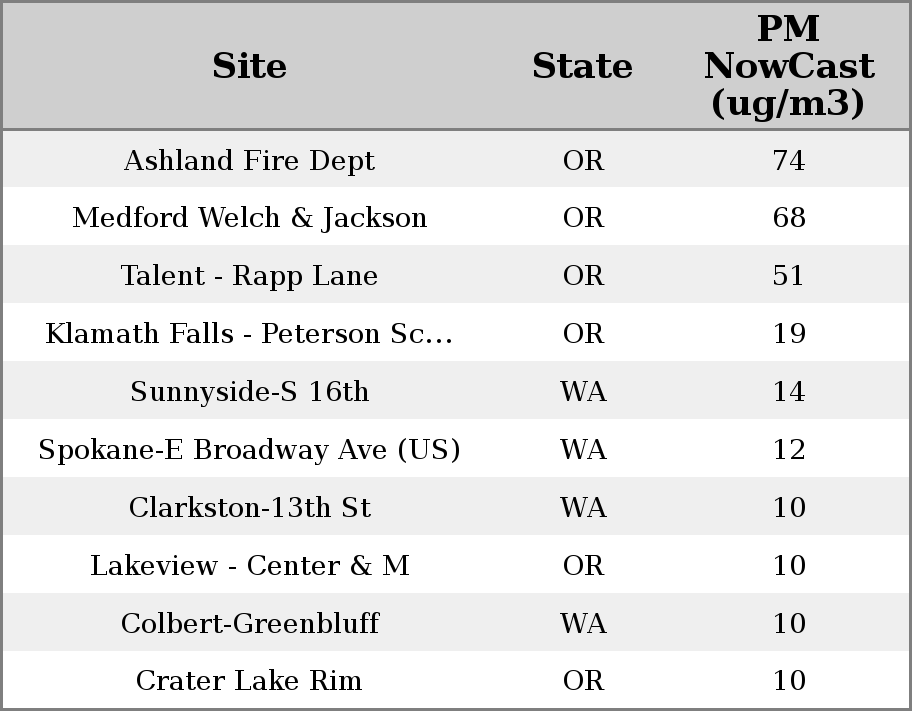 | Site | State | PM NowCast (ug/m3) |
|---|---|---|
| Ashland Fire Dept | OR | 74 |
| Medford Welch & Jackson | OR | 68 |
| Talent - Rapp Lane | OR | 51 |
| Klamath Falls - Peterson Sc... | OR | 19 |
| Sunnyside-S 16th | WA | 14 |
| Spokane-E Broadway Ave (US) | WA | 12 |
| Clarkston-13th St | WA | 10 |
| Lakeview - Center & M | OR | 10 |
| Colbert-Greenbluff | WA | 10 |
| Crater Lake Rim | OR | 10 |